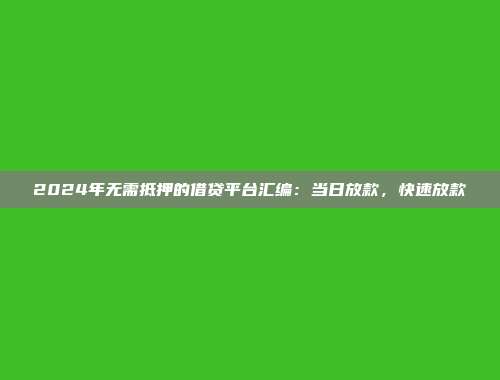 2024年无需抵押的借贷平台汇编：当日放款，快速放款